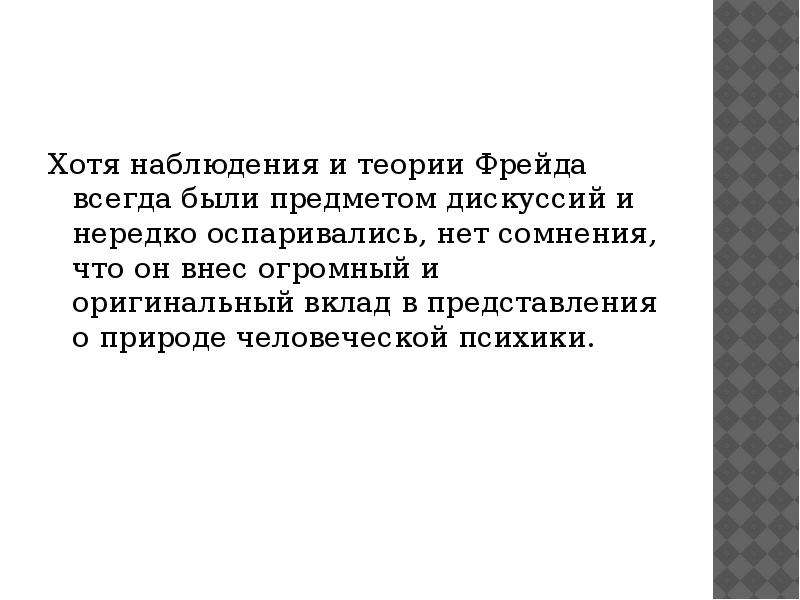 Хотя наблюдения и теории Фрейда всегда были предметом дискуссий и нередко оспаривались, нет сомнения, что он внес огромный и оригинальный вклад в представления о природе человеческой психики.